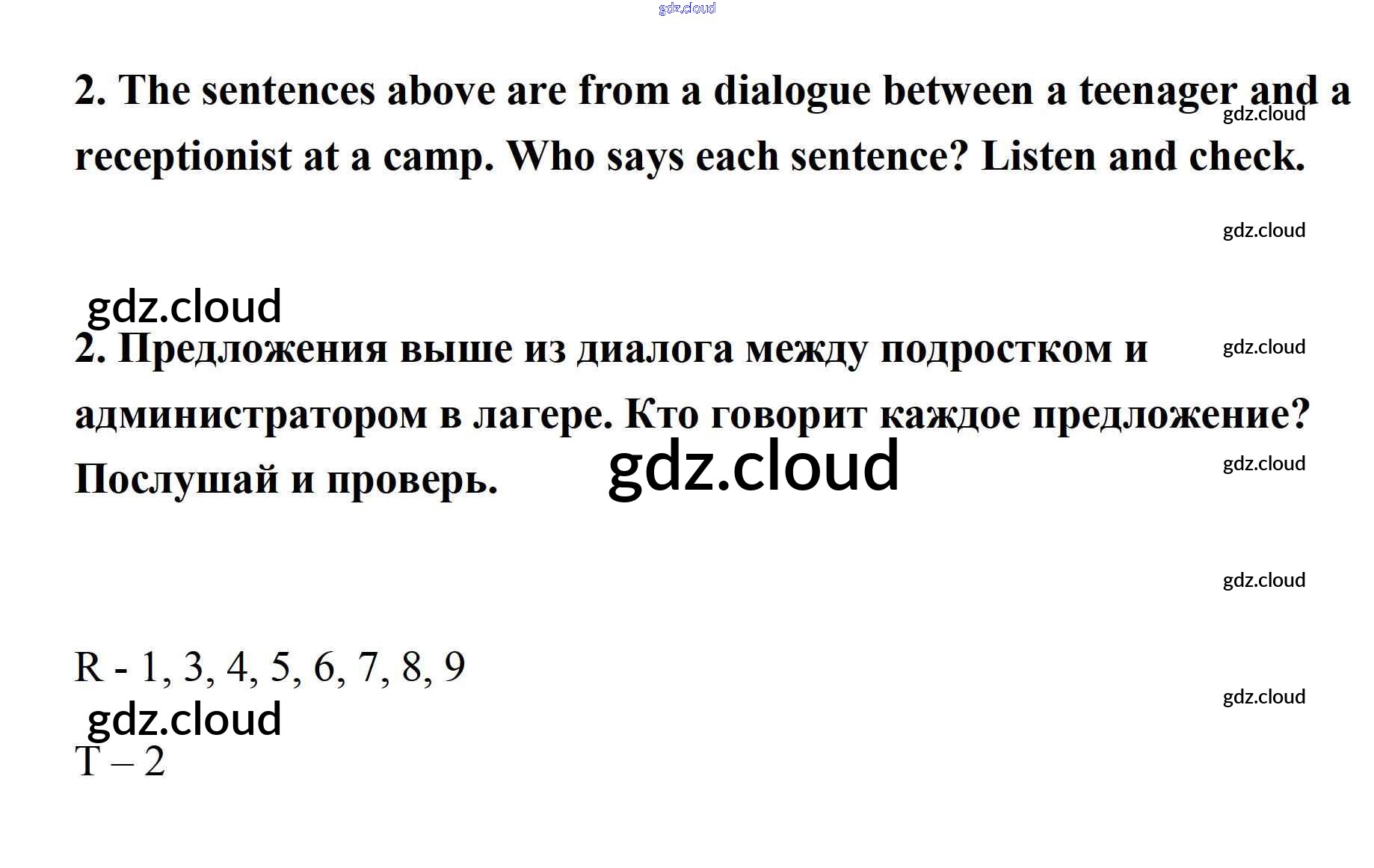 2. The sentences above are from a dialogue between a teenager and a receptionist at a camp. Who says each sentence? Listen and check.

2. Предложения выше из диалога между подростком и администратором в лагере. Кто говорит каждое предложение? Послушай и проверь.

R - 1, 3, 4, 5, 6, 7, 8, 9

T – 2

gdz.cloud